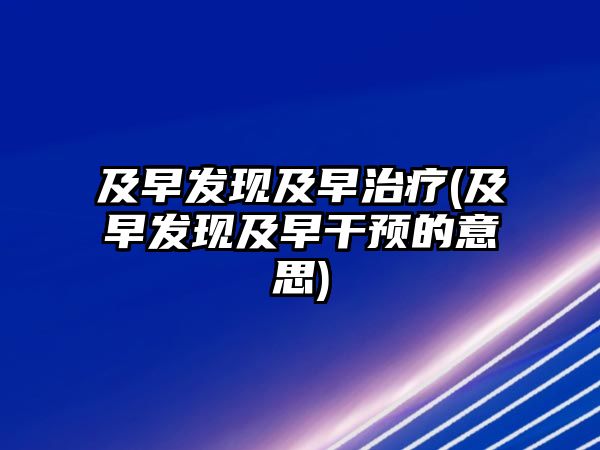 及早发现及早治疗(及早发现及早干预的意思)